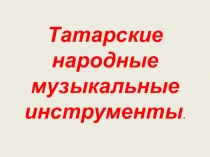 Татарские народные музыкальные инструменты.